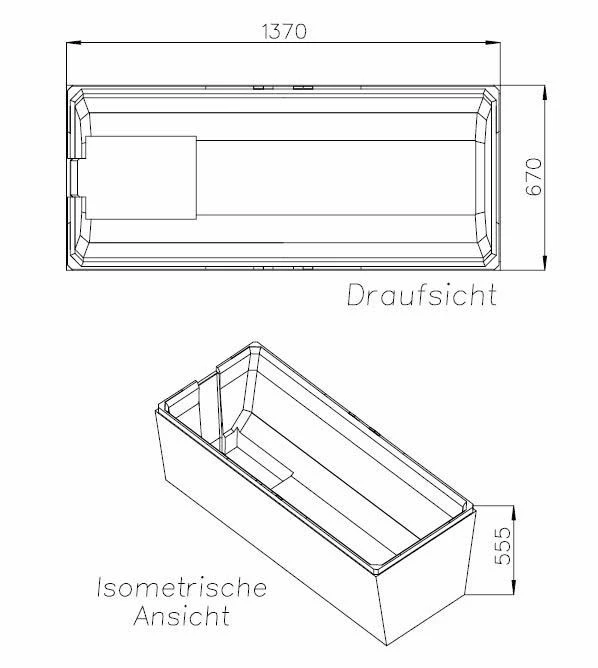 1370

670

Draufsicht

555

Isometrische Ansicht